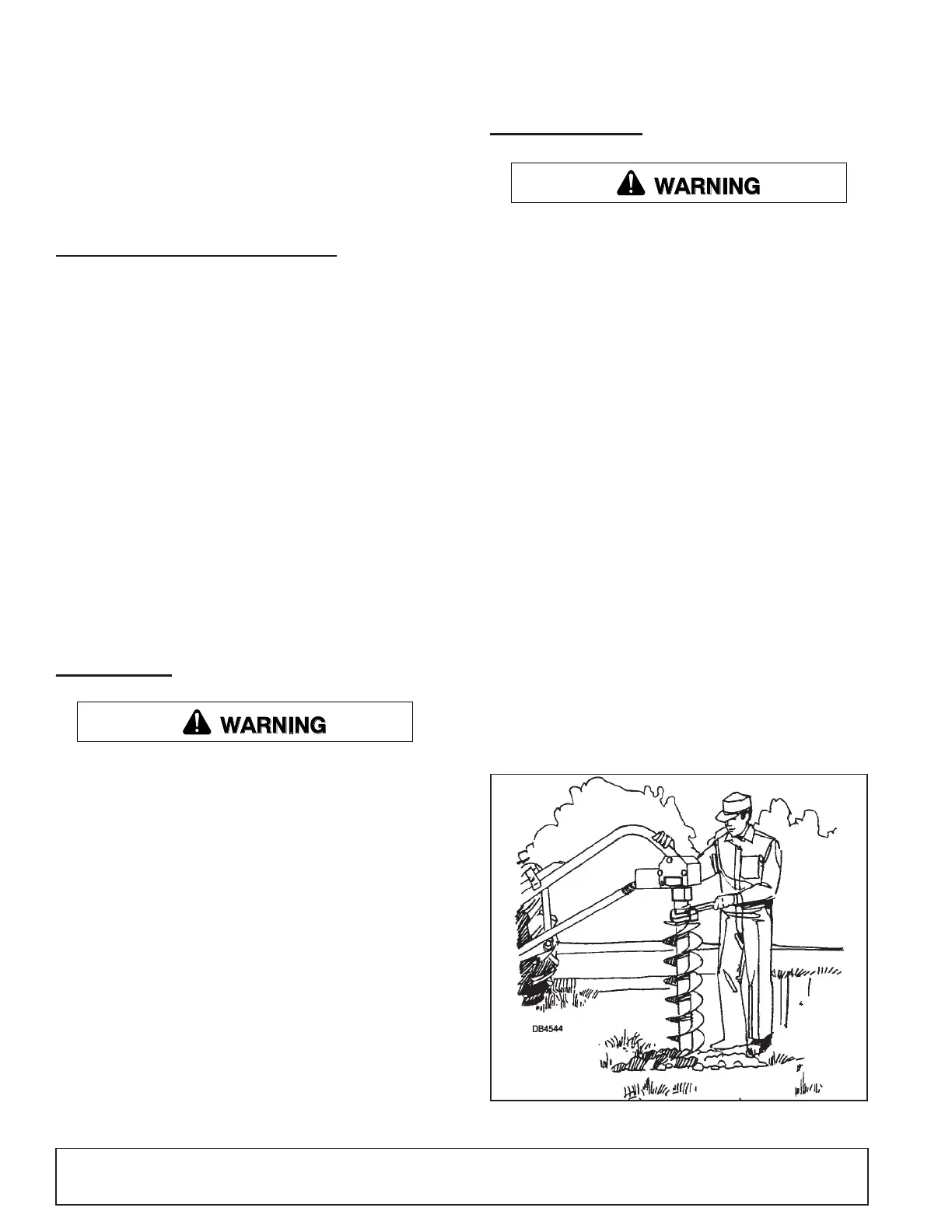 WARNING

WARNING

DB4544